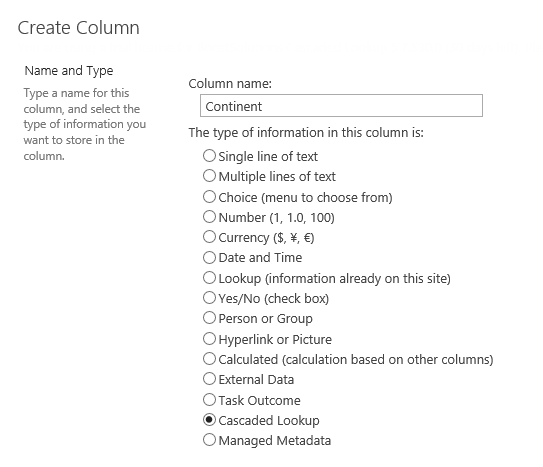 Create Column

Name and Type

Type a name for this column, and select the type of information you want to store in the column.

Column name:

Continent

The type of information in this column is:

Single line of text
Multiple lines of text
Choice (menu to choose from)
Number (1, 1.0, 100)
Currency ($, ¥, €)
Date and Time
Lookup (information already on this site)
Yes/No (check box)
Person or Group
Hyperlink or Picture
Calculated (calculation based on other columns)
External Data
Task Outcome
Cascaded Lookup
Managed Metadata